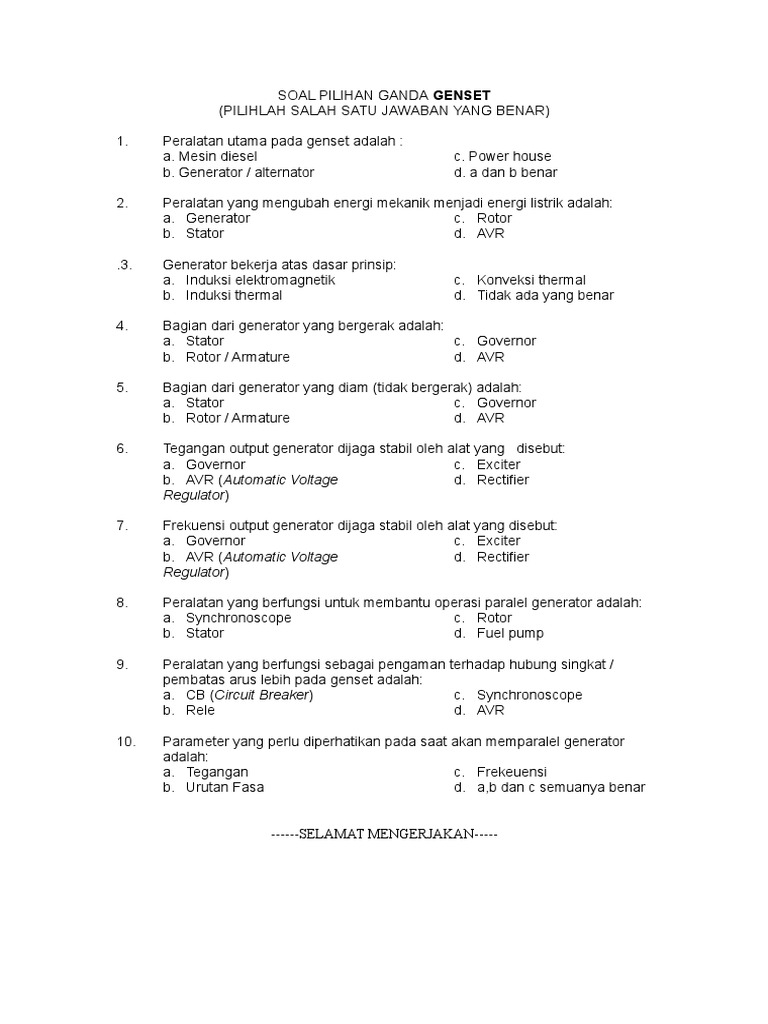 SOAL PILIHAN GANDA GENSET
(PILIHLAH SALAH SATU JAWABAN YANG BENAR)

1. Peralatan utama pada genset adalah :
a. Mesin diesel
b. Generator / alternator
c. Power house
d. a dan b benar

2. Peralatan yang mengubah energi mekanik menjadi energi listrik adalah:
a. Generator
b. Stator
c. Rotor
d. AVR

.3. Generator bekerja atas dasar prinsip:
a. Induksi elektromagnetik
b. Induksi thermal
c. Konveksi thermal
d. Tidak ada yang benar

4. Bagian dari generator yang bergerak adalah:
a. Stator
b. Rotor / Armature
c. Governor
d. AVR

5. Bagian dari generator yang diam (tidak bergerak) adalah:
a. Stator
b. Rotor / Armature
c. Governor
d. AVR

6. Tegangan output generator dijaga stabil oleh alat yang disebut:
a. Governor
b. AVR (Automatic Voltage Regulator)
c. Exciter
d. Rectifier

7. Frekuensi output generator dijaga stabil oleh alat yang disebut:
a. Governor
b. AVR (Automatic Voltage Regulator)
c. Exciter
d. Rectifier

8. Peralatan yang berfungsi untuk membantu operasi paralel generator adalah:
a. Synchronoscope
b. Stator
c. Rotor
d. Fuel pump

9. Peralatan yang berfungsi sebagai pengaman terhadap hubung singkat / pembatas arus lebih pada genset adalah:
a. CB (Circuit Breaker)
b. Rele
c. Synchronoscope
d. AVR

10. Parameter yang perlu diperhatikan pada saat akan memparalel generator adalah:
a. Tegangan
b. Urutan Fasa
c. Frekeuensi
d. a,b dan c semuanya benar

------SELAMAT MENGERJAKAN-----